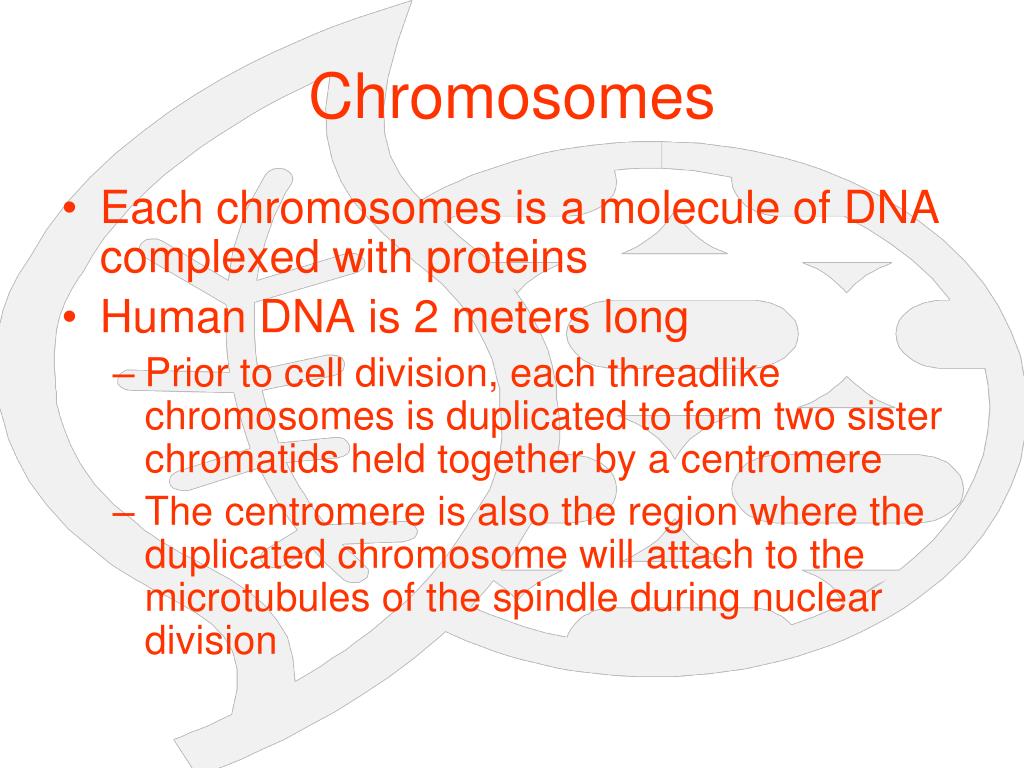 Chromosomes

• Each chromosomes is a molecule of DNA complexed with proteins
• Human DNA is 2 meters long
– Prior to cell division, each threadlike chromosomes is duplicated to form two sister chromatids held together by a centromere
– The centromere is also the region where the duplicated chromosome will attach to the microtubules of the spindle during nuclear division